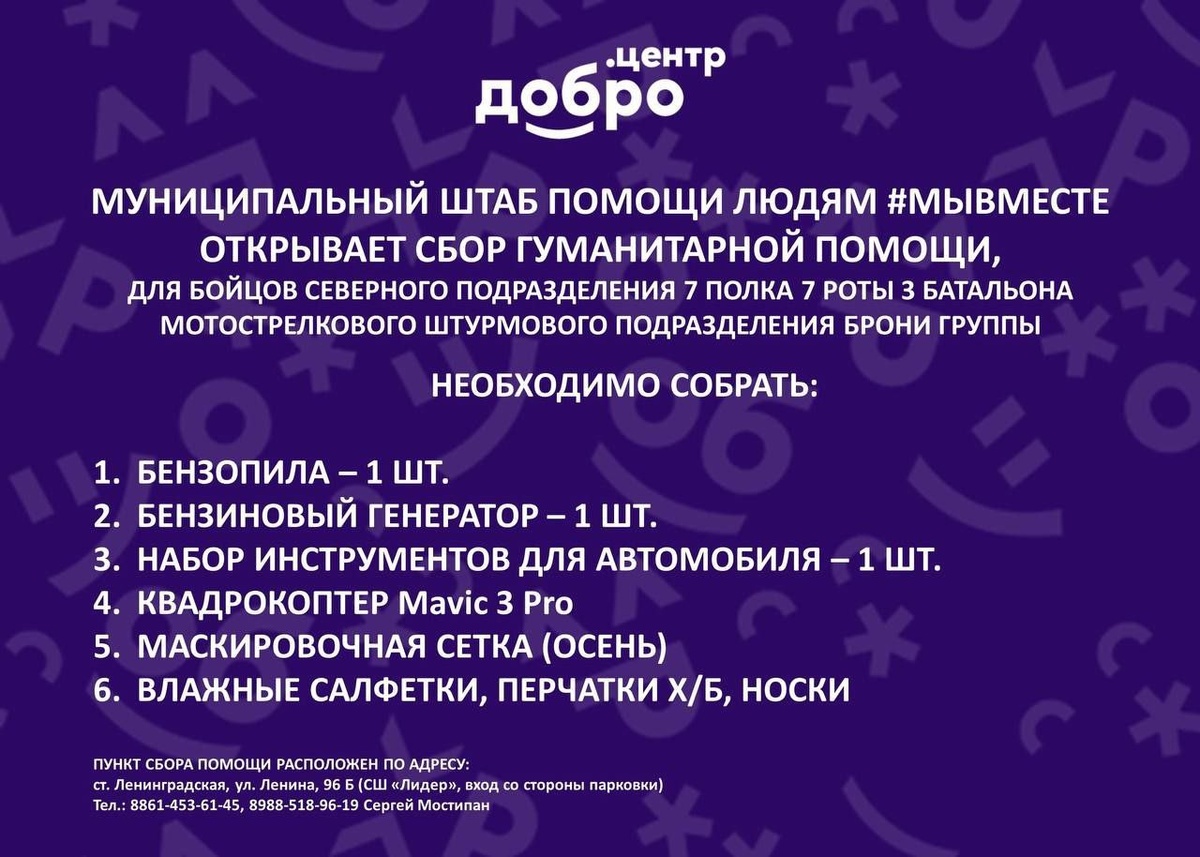 .центр
добро

МУНИЦИПАЛЬНЫЙ ШТАБ ПОМОЩИ ЛЮДЯМ #МЫВМЕСТЕ
ОТКРЫВАЕТ СБОР ГУМАНИТАРНОЙ ПОМОЩИ,
ДЛЯ БОЙЦОВ СЕВЕРНОГО ПОДРАЗДЕЛЕНИЯ 7 ПОЛКА 7 РОТЫ 3 БАТАЛЬОНА
МОТОСТРЕЛКОВОГО ШТУРМОВОГО ПОДРАЗДЕЛЕНИЯ БРОНИ ГРУППЫ

НЕОБХОДИМО СОБРАТЬ:

1. БЕНЗОПИЛА – 1 ШТ.
2. БЕНЗИНОВЫЙ ГЕНЕРАТОР – 1 ШТ.
3. НАБОР ИНСТРУМЕНТОВ ДЛЯ АВТОМОБИЛЯ – 1 ШТ.
4. КВАДРОКОПТЕР Mavic 3 Pro
5. МАСКИРОВОЧНАЯ СЕТКА (ОСЕНЬ)
6. ВЛАЖНЫЕ САЛФЕТКИ, ПЕРЧАТКИ Х/Б, НОСКИ

ПУНКТ СБОРА ПОМОЩИ РАСПОЛОЖЕН ПО АДРЕСУ:
ст. Ленинградская, ул. Ленина, 96 Б (СШ «Лидер», вход со стороны парковки)
Тел.: 8861-453-61-45, 8988-518-96-19 Сергей Мостипан